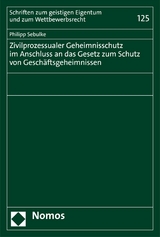 Schriften zum geistigen Eigentum und zum Wettbewerbsrecht

125

Philipp Sebulke

Zivilprozessualer Geheimnisschutz im Anschluss an das Gesetz zum Schutz von Geschäftsgeheimnissen

Nomos